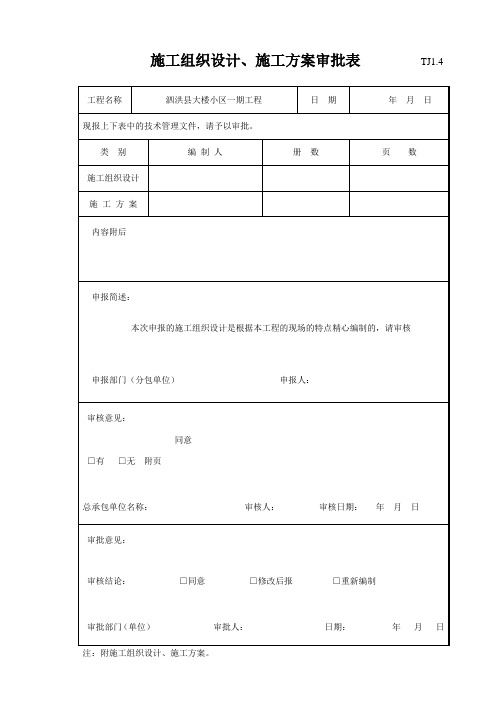 施工组织设计、施工方案审批表 TJ1.4

| 工程名称 | 泗洪县大楼小区一期工程 | 日　期 | 年　月　日 |
|---|---|---|---|

现报上下表中的技术管理文件，请予以审批。

| 类　别 | 编 制 人 | 册　数 | 页　数 |
|---|---|---|---|
| 施工组织设计 | | | |
| 施 工 方 案 | | | |

内容附后

申报简述：

本次申报的施工组织设计是根据本工程的现场的特点精心编制的，请审核

申报部门（分包单位） 申报人：

审核意见：

同意

□有　□无　附页

总承包单位名称： 审核人： 审核日期： 年　月　日

审批意见：

审核结论： □同意 □修改后报 □重新编制

审批部门（单位） 审批人： 日期： 年　月　日

注：附施工组织设计、施工方案。